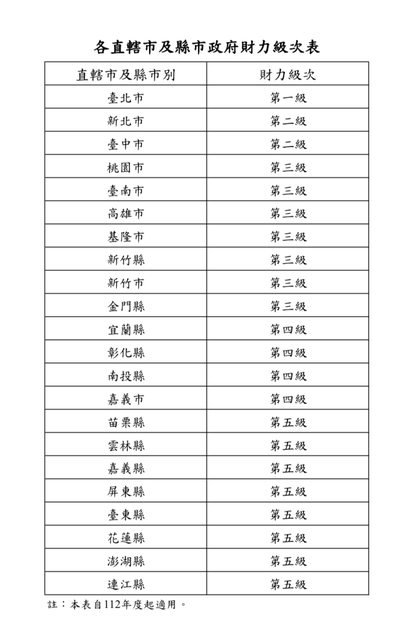 各直轄市及縣市政府財力級次表

| 直轄市及縣市別 | 財力級次 |
|---|---|
| 臺北市 | 第一級 |
| 新北市 | 第二級 |
| 臺中市 | 第二級 |
| 桃園市 | 第三級 |
| 臺南市 | 第三級 |
| 高雄市 | 第三級 |
| 基隆市 | 第三級 |
| 新竹縣 | 第三級 |
| 新竹市 | 第三級 |
| 金門縣 | 第三級 |
| 宜蘭縣 | 第四級 |
| 彰化縣 | 第四級 |
| 南投縣 | 第四級 |
| 嘉義市 | 第四級 |
| 苗栗縣 | 第五級 |
| 雲林縣 | 第五級 |
| 嘉義縣 | 第五級 |
| 屏東縣 | 第五級 |
| 臺東縣 | 第五級 |
| 花蓮縣 | 第五級 |
| 澎湖縣 | 第五級 |
| 連江縣 | 第五級 |

註：本表自112年度起適用。